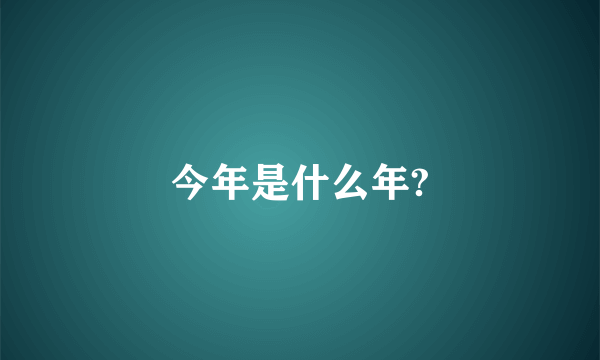 今年是什么年?